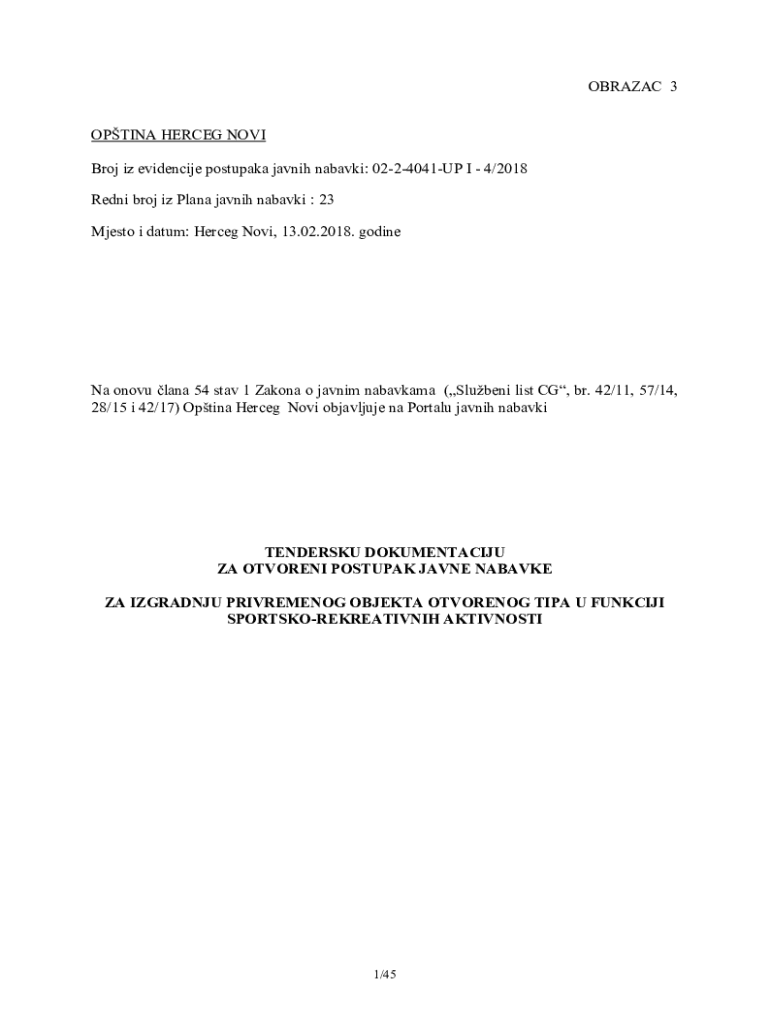 OBRAZAC 3

OPŠTINA HERCEG NOVI

Broj iz evidencije postupaka javnih nabavki: 02-2-4041-UP I - 4/2018

Redni broj iz Plana javnih nabavki : 23

Mjesto i datum: Herceg Novi, 13.02.2018. godine

Na onovu člana 54 stav 1 Zakona o javnim nabavkama („Službeni list CG“, br. 42/11, 57/14, 28/15 i 42/17) Opština Herceg Novi objavljuje na Portalu javnih nabavki

TENDERSKU DOKUMENTACIJU
ZA OTVORENI POSTUPAK JAVNE NABAVKE

ZA IZGRADNJU PRIVREMENOG OBJEKTA OTVORENOG TIPA U FUNKCIJI SPORTSKO-REKREATIVNIH AKTIVNOSTI

1/45